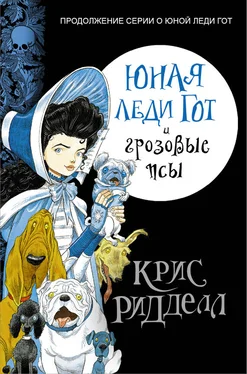 ПРОДОЛЖЕНИЕ СЕРИИ О ЮНОЙ ЛЕДИ ГОТ

ЮНАЯ ЛЕДИ ГОТ и грозовые псы

КРИС РИДДЕЛЛ